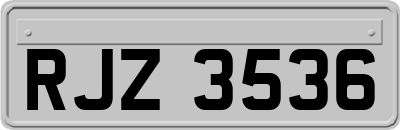 RJZ 3536